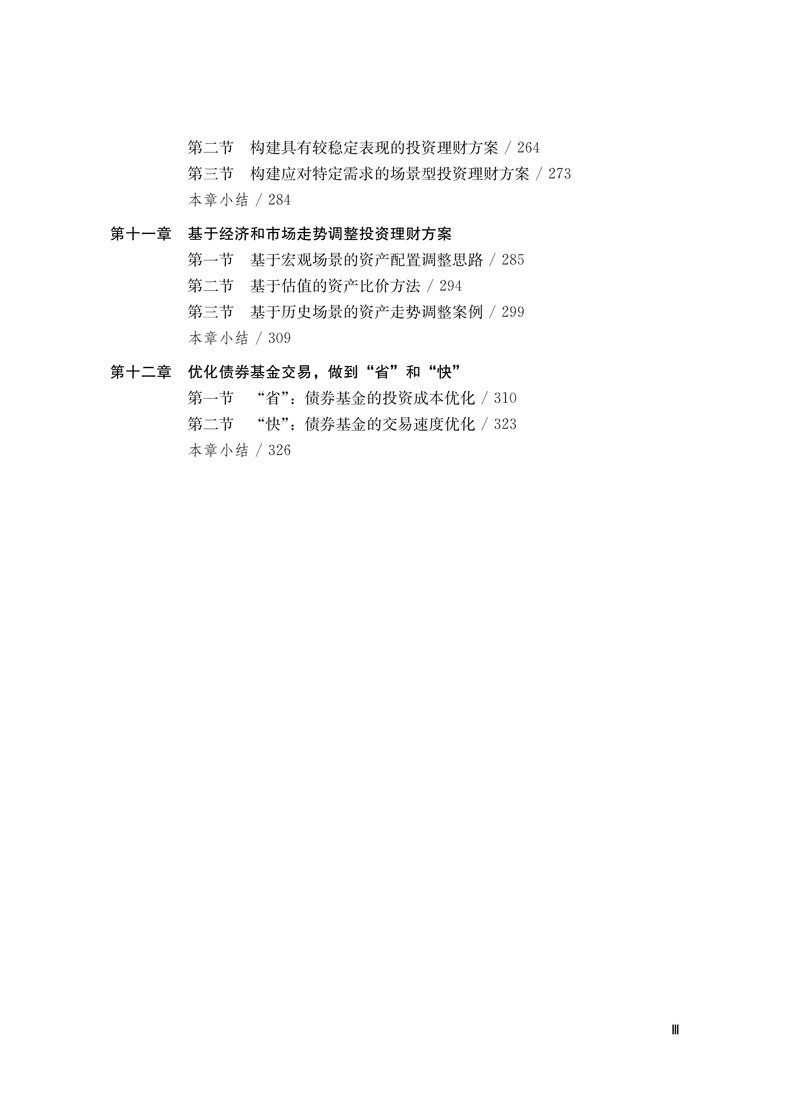 第二节　构建具有较稳定表现的投资理财方案 / 264
第三节　构建应对特定需求的场景型投资理财方案 / 273
本章小结 / 284

第十一章　基于经济和市场走势调整投资理财方案
第一节　基于宏观场景的资产配置调整思路 / 285
第二节　基于估值的资产比价方法 / 294
第三节　基于历史场景的资产走势调整案例 / 299
本章小结 / 309

第十二章　优化债券基金交易，做到“省”和“快”
第一节　“省”：债券基金的投资成本优化 / 310
第二节　“快”：债券基金的交易速度优化 / 323
本章小结 / 326

III